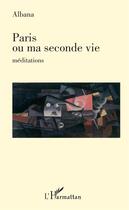 Albana

Paris
ou ma seconde vie

méditations

L'Harmattan